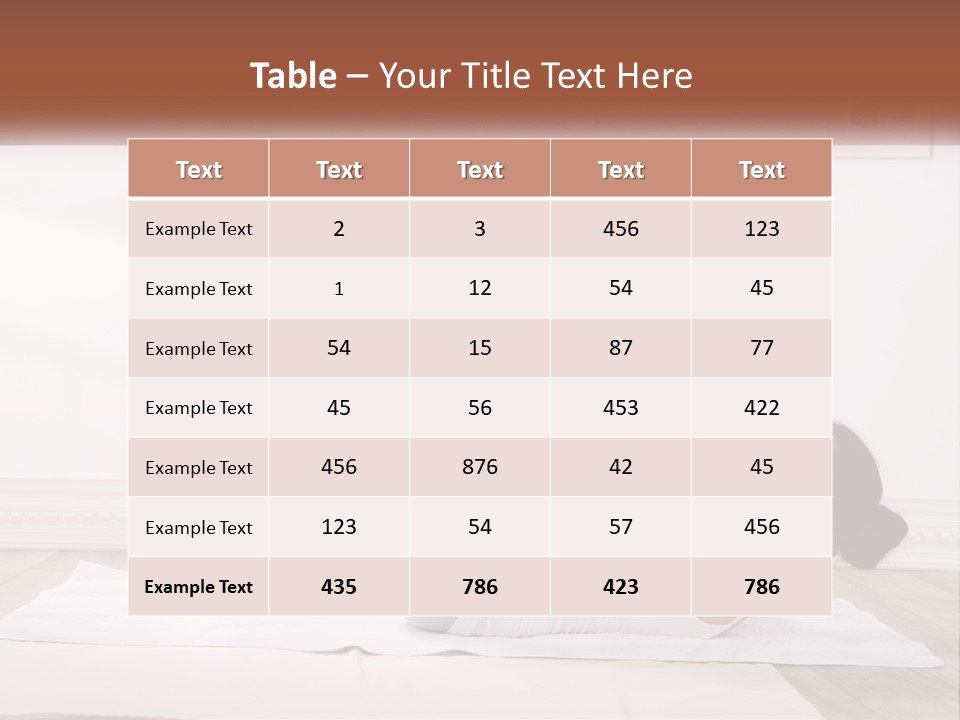 Table – Your Title Text Here

| Text | Text | Text | Text | Text |
|---|---|---|---|---|
| Example Text | 2 | 3 | 456 | 123 |
| Example Text | 1 | 12 | 54 | 45 |
| Example Text | 54 | 15 | 87 | 77 |
| Example Text | 45 | 56 | 453 | 422 |
| Example Text | 456 | 876 | 42 | 45 |
| Example Text | 123 | 54 | 57 | 456 |
| Example Text | 435 | 786 | 423 | 786 |